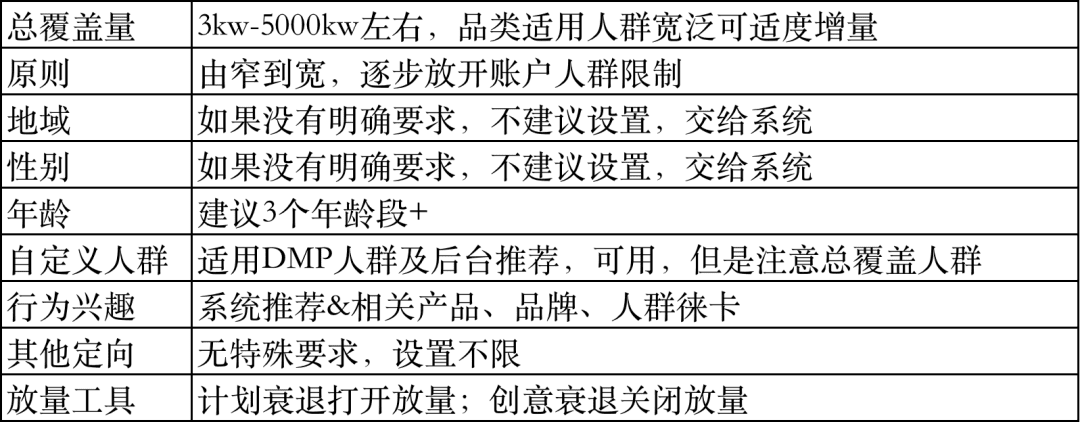 | 总覆盖量 | 3kw-5000kw左右，品类适用人群宽泛可适度增量 |
|---|---|
| 原则 | 由窄到宽，逐步放开账户人群限制 |
| 地域 | 如果没有明确要求，不建议设置，交给系统 |
| 性别 | 如果没有明确要求，不建议设置，交给系统 |
| 年龄 | 建议3个年龄段+ |
| 自定义人群 | 适用DMP人群及后台推荐，可用，但是注意总覆盖人群 |
| 行为兴趣 | 系统推荐&相关产品、品牌、人群徕卡 |
| 其他定向 | 无特殊要求，设置不限 |
| 放量工具 | 计划衰退打开放量；创意衰退关闭放量 |